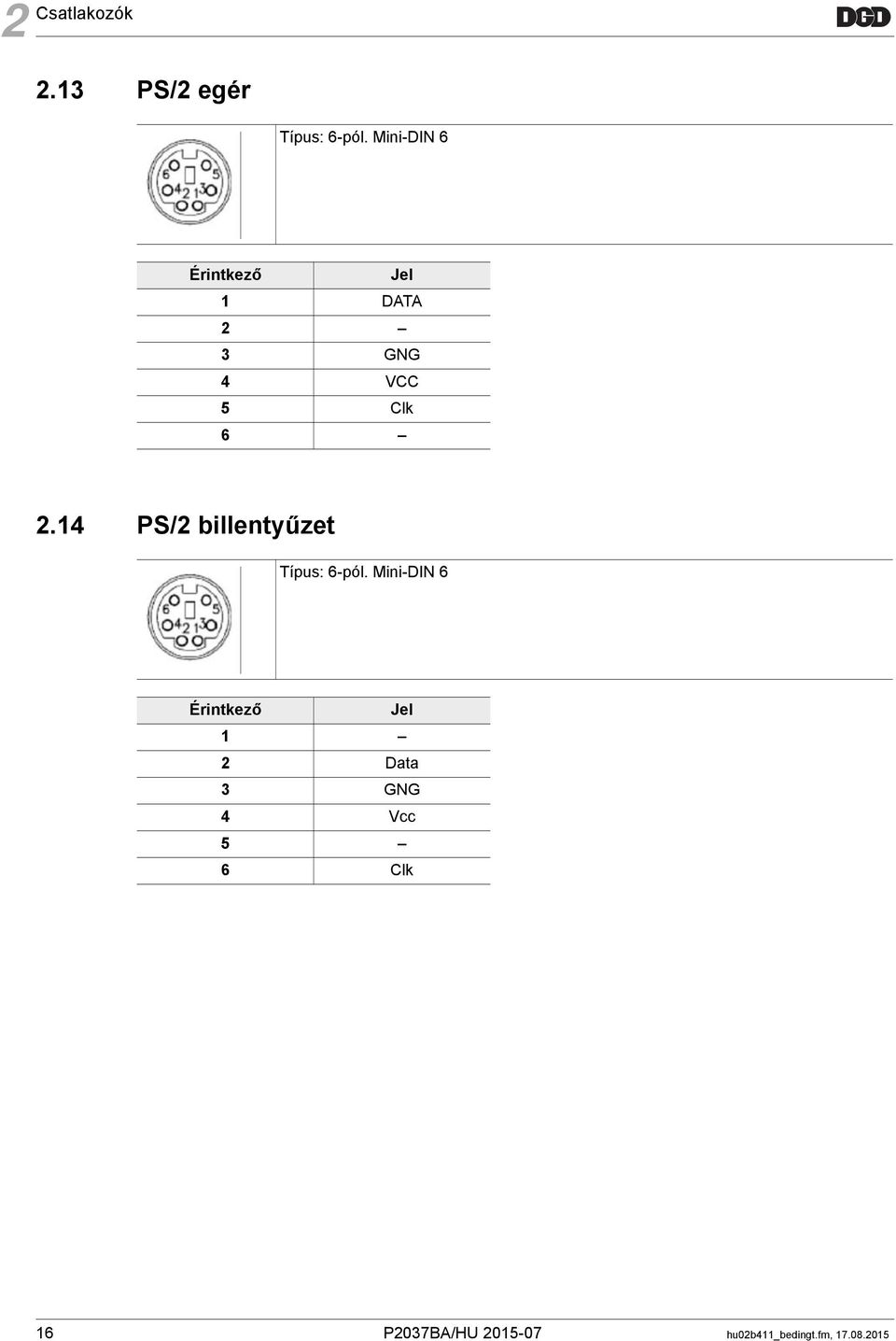 2 Csatlakozók

DGD

2.13 PS/2 egér

6 5 4 2 1 3

Típus: 6-pól. Mini-DIN 6

| Érintkező | Jel |
|---|---|
| 1 | DATA |
| 2 | – |
| 3 | GNG |
| 4 | VCC |
| 5 | Clk |
| 6 | – |

2.14 PS/2 billentyűzet

6 5 4 2 1 3

Típus: 6-pól. Mini-DIN 6

| Érintkező | Jel |
|---|---|
| 1 | – |
| 2 | Data |
| 3 | GNG |
| 4 | Vcc |
| 5 | – |
| 6 | Clk |

16 P2037BA/HU 2015-07 hu02b411_bedingt.fm, 17.08.2015